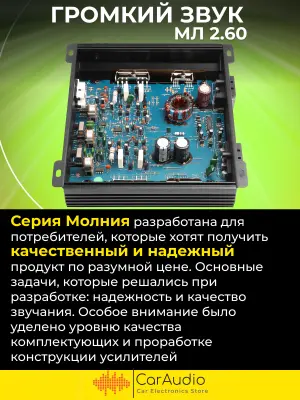 ГРОМКИЙ ЗВУК
МЛ 2.60

Серия Молния разработана для потребителей, которые хотят получить качественный и надежный продукт по разумной цене. Основные задачи, которые решались при разработке: надежность и качество звучания. Особое внимание было уделено уровню качества комплектующих и проработке конструкции усилителей

CarAudio
Car Electronics Store